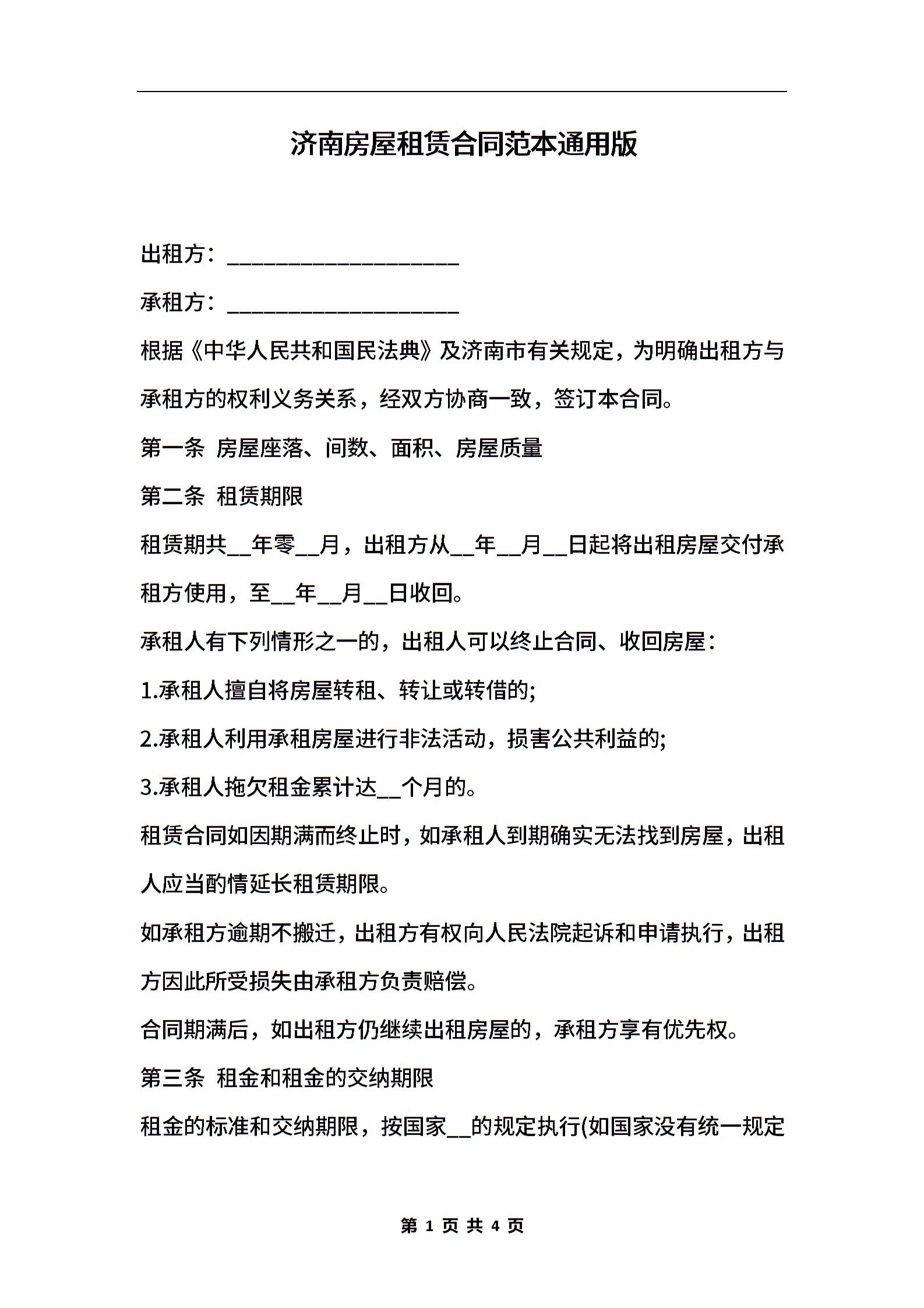 济南房屋租赁合同范本通用版

出租方：____________________

承租方：____________________

根据《中华人民共和国民法典》及济南市有关规定，为明确出租方与承租方的权利义务关系，经双方协商一致，签订本合同。

第一条 房屋座落、间数、面积、房屋质量

第二条 租赁期限

租赁期共__年零__月，出租方从__年__月__日起将出租房屋交付承租方使用，至__年__月__日收回。

承租人有下列情形之一的，出租人可以终止合同、收回房屋：

1.承租人擅自将房屋转租、转让或转借的;

2.承租人利用承租房屋进行非法活动，损害公共利益的;

3.承租人拖欠租金累计达__个月的。

租赁合同如因期满而终止时，如承租人到期确实无法找到房屋，出租人应当酌情延长租赁期限。

如承租方逾期不搬迁，出租方有权向人民法院起诉和申请执行，出租方因此所受损失由承租方负责赔偿。

合同期满后，如出租方仍继续出租房屋的，承租方享有优先权。

第三条 租金和租金的交纳期限

租金的标准和交纳期限，按国家__的规定执行(如国家没有统一规定

第 1 页 共 4 页